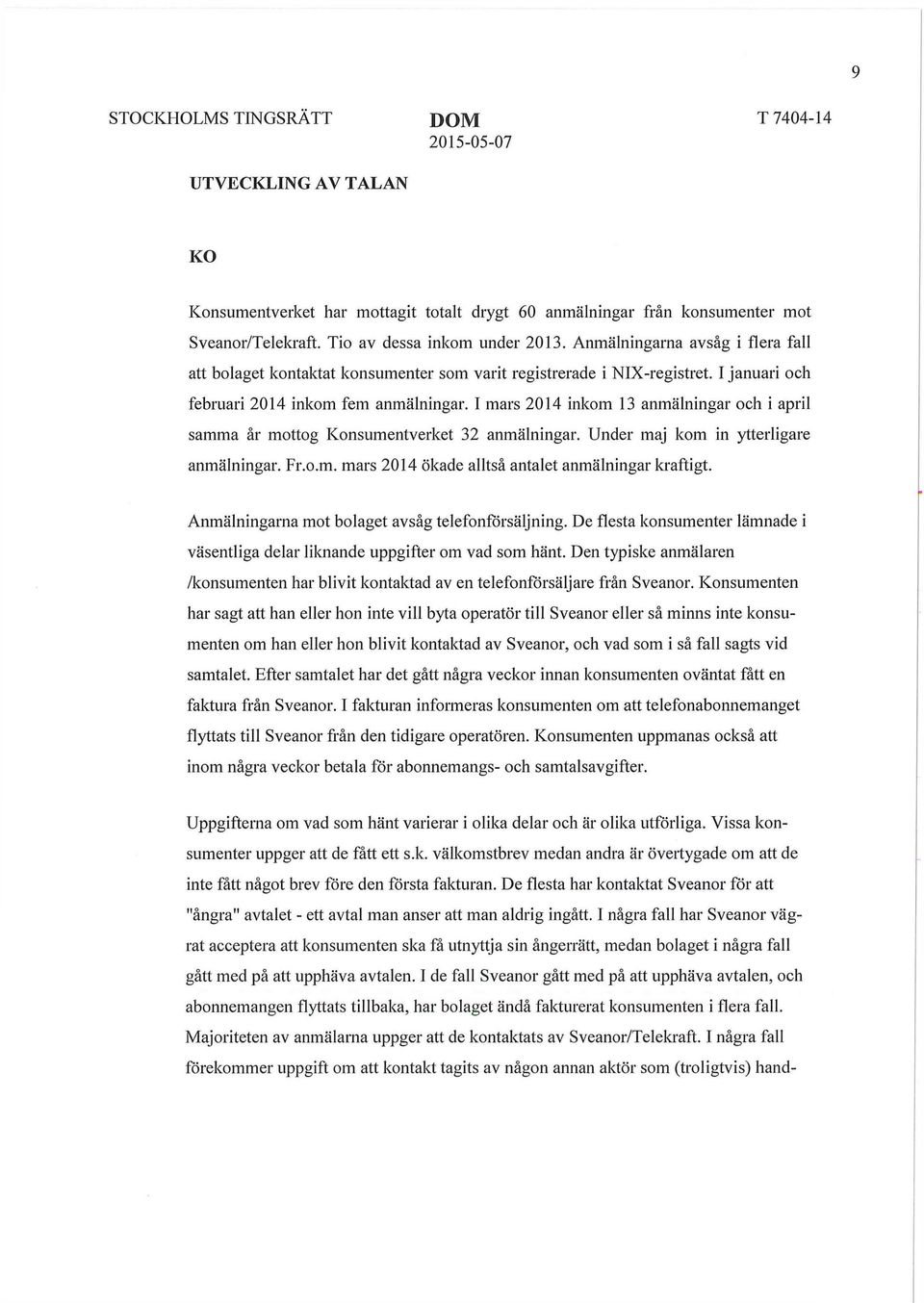 9

STOCKHOLMS TINGSRÄTT

DOM
2015-05-07

T 7404-14

UTVECKLING AV TALAN

KO

Konsumentverket har mottagit totalt drygt 60 anmälningar från konsumenter mot Sveanor/Telekraft. Tio av dessa inkom under 2013. Anmälningarna avsåg i flera fall att bolaget kontaktat konsumenter som varit registrerade i NIX-registret. I januari och februari 2014 inkom fem anmälningar. I mars 2014 inkom 13 anmälningar och i april samma år mottog Konsumentverket 32 anmälningar. Under maj kom in ytterligare anmälningar. Fr.o.m. mars 2014 ökade alltså antalet anmälningar kraftigt.

Anmälningarna mot bolaget avsåg telefonförsäljning. De flesta konsumenter lämnade i väsentliga delar liknande uppgifter om vad som hänt. Den typiske anmälaren /konsumenten har blivit kontaktad av en telefonförsäljare från Sveanor. Konsumenten har sagt att han eller hon inte vill byta operatör till Sveanor eller så minns inte konsumenten om han eller hon blivit kontaktad av Sveanor, och vad som i så fall sagts vid samtalet. Efter samtalet har det gått några veckor innan konsumenten oväntat fått en faktura från Sveanor. I fakturan informeras konsumenten om att telefonabonnemanget flyttats till Sveanor från den tidigare operatören. Konsumenten uppmanas också att inom några veckor betala för abonnemangs- och samtalsavgifter.

Uppgifterna om vad som hänt varierar i olika delar och är olika utförliga. Vissa konsumenter uppger att de fått ett s.k. välkomstbrev medan andra är övertygade om att de inte fått något brev före den första fakturan. De flesta har kontaktat Sveanor för att "ångra" avtalet - ett avtal man anser att man aldrig ingått. I några fall har Sveanor vägrat acceptera att konsumenten ska få utnyttja sin ångerrätt, medan bolaget i några fall gått med på att upphäva avtalen. I de fall Sveanor gått med på att upphäva avtalen, och abonnemangen flyttats tillbaka, har bolaget ändå fakturerat konsumenten i flera fall. Majoriteten av anmälarna uppger att de kontaktats av Sveanor/Telekraft. I några fall förekommer uppgift om att kontakt tagits av någon annan aktör som (troligtvis) hand-